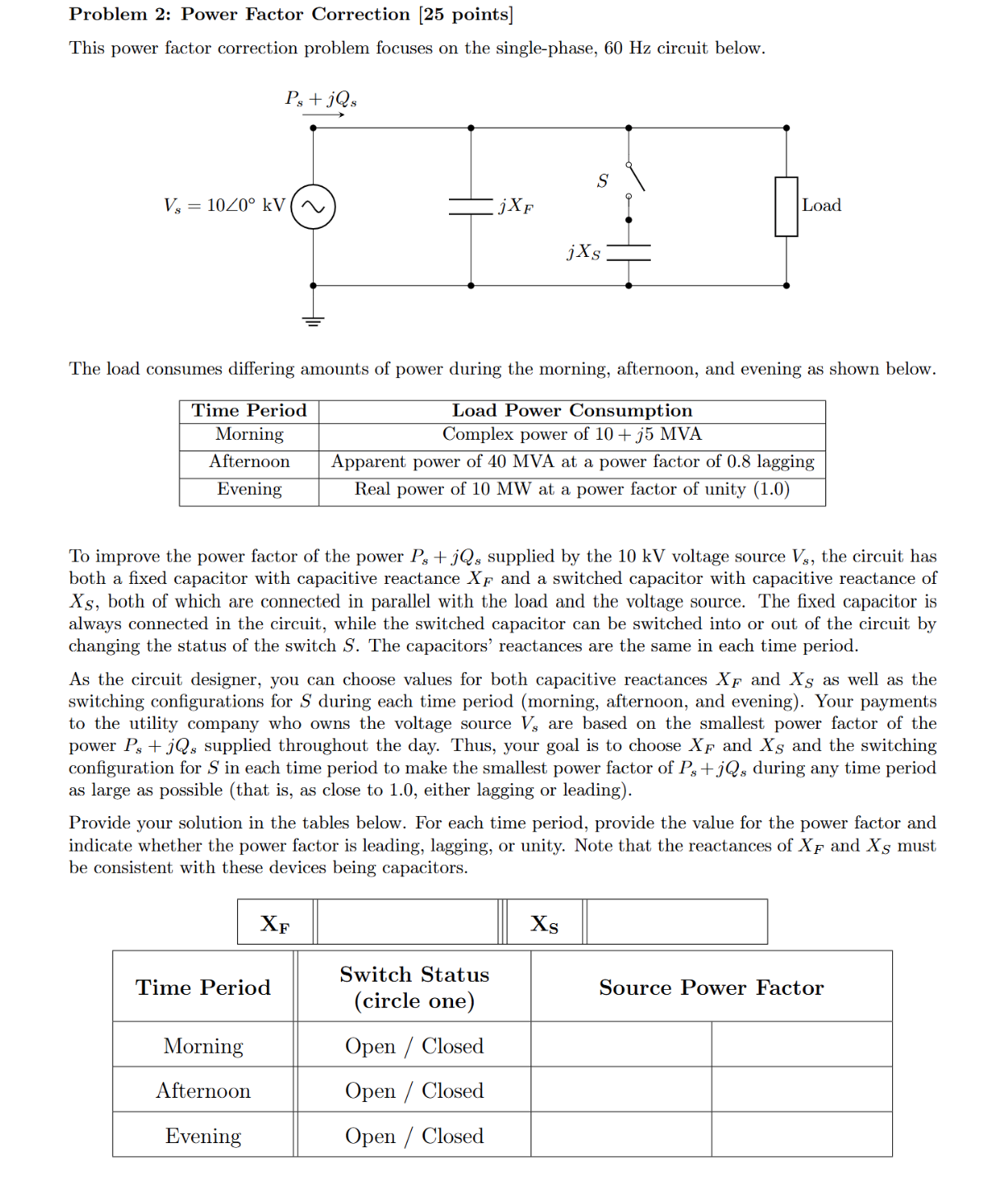 **Problem 2: Power Factor Correction [25 points]**

This power factor correction problem focuses on the single-phase, 60 Hz circuit below.

$P_s + jQ_s$

$V_s = 10\angle 0°$ kV

$jX_F$

$S$

$jX_S$

Load

The load consumes differing amounts of power during the morning, afternoon, and evening as shown below.

| Time Period | Load Power Consumption |
|---|---|
| Morning | Complex power of $10 + j5$ MVA |
| Afternoon | Apparent power of 40 MVA at a power factor of 0.8 lagging |
| Evening | Real power of 10 MW at a power factor of unity (1.0) |

To improve the power factor of the power $P_s + jQ_s$ supplied by the 10 kV voltage source $V_s$, the circuit has both a fixed capacitor with capacitive reactance $X_F$ and a switched capacitor with capacitive reactance of $X_S$, both of which are connected in parallel with the load and the voltage source. The fixed capacitor is always connected in the circuit, while the switched capacitor can be switched into or out of the circuit by changing the status of the switch $S$. The capacitors' reactances are the same in each time period.

As the circuit designer, you can choose values for both capacitive reactances $X_F$ and $X_S$ as well as the switching configurations for $S$ during each time period (morning, afternoon, and evening). Your payments to the utility company who owns the voltage source $V_s$ are based on the smallest power factor of the power $P_s + jQ_s$ supplied throughout the day. Thus, your goal is to choose $X_F$ and $X_S$ and the switching configuration for $S$ in each time period to make the smallest power factor of $P_s + jQ_s$ during any time period as large as possible (that is, as close to 1.0, either lagging or leading).

Provide your solution in the tables below. For each time period, provide the value for the power factor and indicate whether the power factor is leading, lagging, or unity. Note that the reactances of $X_F$ and $X_S$ must be consistent with these devices being capacitors.

| $X_F$ | | $X_S$ | |
|---|---|---|---|

| Time Period | Switch Status (circle one) | Source Power Factor | |
|---|---|---|---|
| Morning | Open / Closed | | |
| Afternoon | Open / Closed | | |
| Evening | Open / Closed | | |